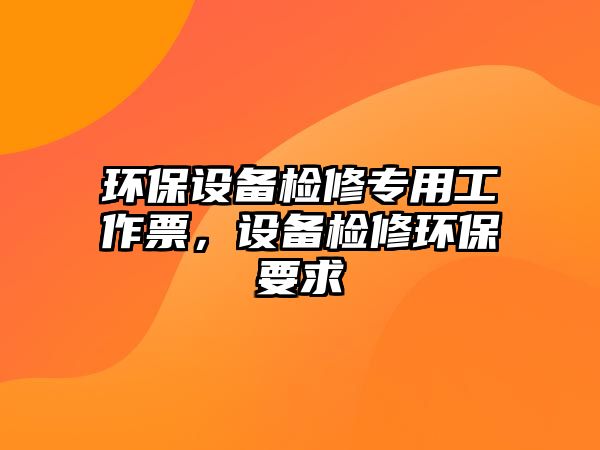 环保设备检修专用工作票，设备检修环保要求